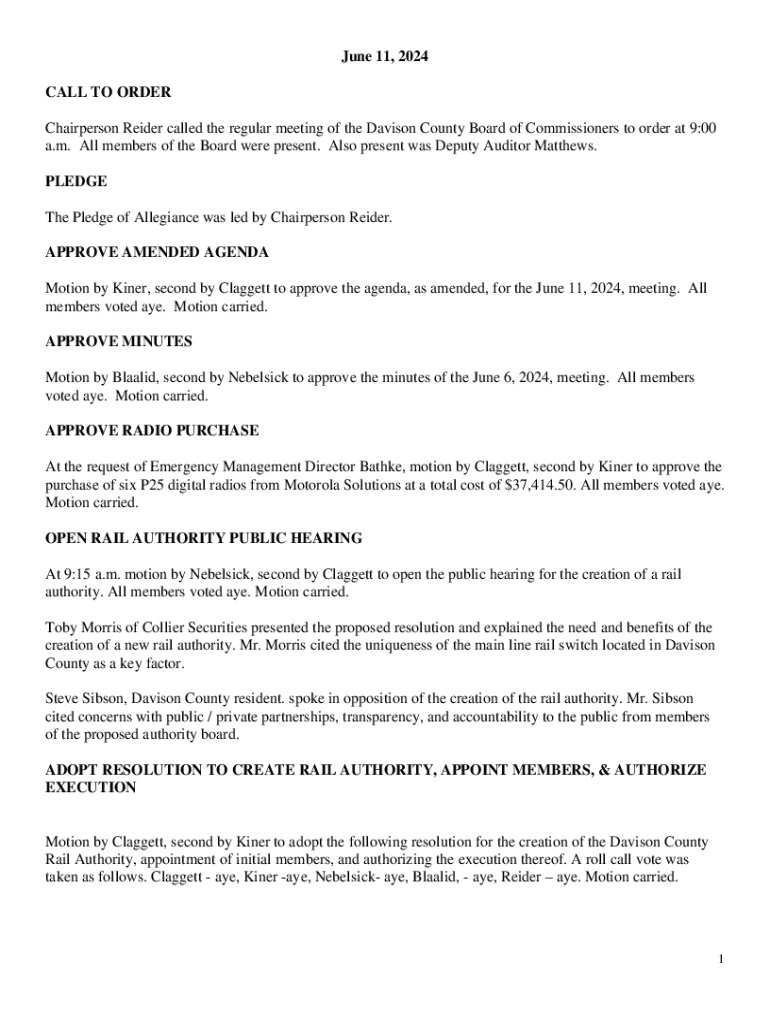 June 11, 2024

CALL TO ORDER

Chairperson Reider called the regular meeting of the Davison County Board of Commissioners to order at 9:00 a.m. All members of the Board were present. Also present was Deputy Auditor Matthews.

PLEDGE

The Pledge of Allegiance was led by Chairperson Reider.

APPROVE AMENDED AGENDA

Motion by Kiner, second by Claggett to approve the agenda, as amended, for the June 11, 2024, meeting. All members voted aye. Motion carried.

APPROVE MINUTES

Motion by Blaalid, second by Nebelsick to approve the minutes of the June 6, 2024, meeting. All members voted aye. Motion carried.

APPROVE RADIO PURCHASE

At the request of Emergency Management Director Bathke, motion by Claggett, second by Kiner to approve the purchase of six P25 digital radios from Motorola Solutions at a total cost of $37,414.50. All members voted aye. Motion carried.

OPEN RAIL AUTHORITY PUBLIC HEARING

At 9:15 a.m. motion by Nebelsick, second by Claggett to open the public hearing for the creation of a rail authority. All members voted aye. Motion carried.

Toby Morris of Collier Securities presented the proposed resolution and explained the need and benefits of the creation of a new rail authority. Mr. Morris cited the uniqueness of the main line rail switch located in Davison County as a key factor.

Steve Sibson, Davison County resident. spoke in opposition of the creation of the rail authority. Mr. Sibson cited concerns with public / private partnerships, transparency, and accountability to the public from members of the proposed authority board.

ADOPT RESOLUTION TO CREATE RAIL AUTHORITY, APPOINT MEMBERS, & AUTHORIZE EXECUTION

Motion by Claggett, second by Kiner to adopt the following resolution for the creation of the Davison County Rail Authority, appointment of initial members, and authorizing the execution thereof. A roll call vote was taken as follows. Claggett - aye, Kiner -aye, Nebelsick- aye, Blaalid, - aye, Reider – aye. Motion carried.

1